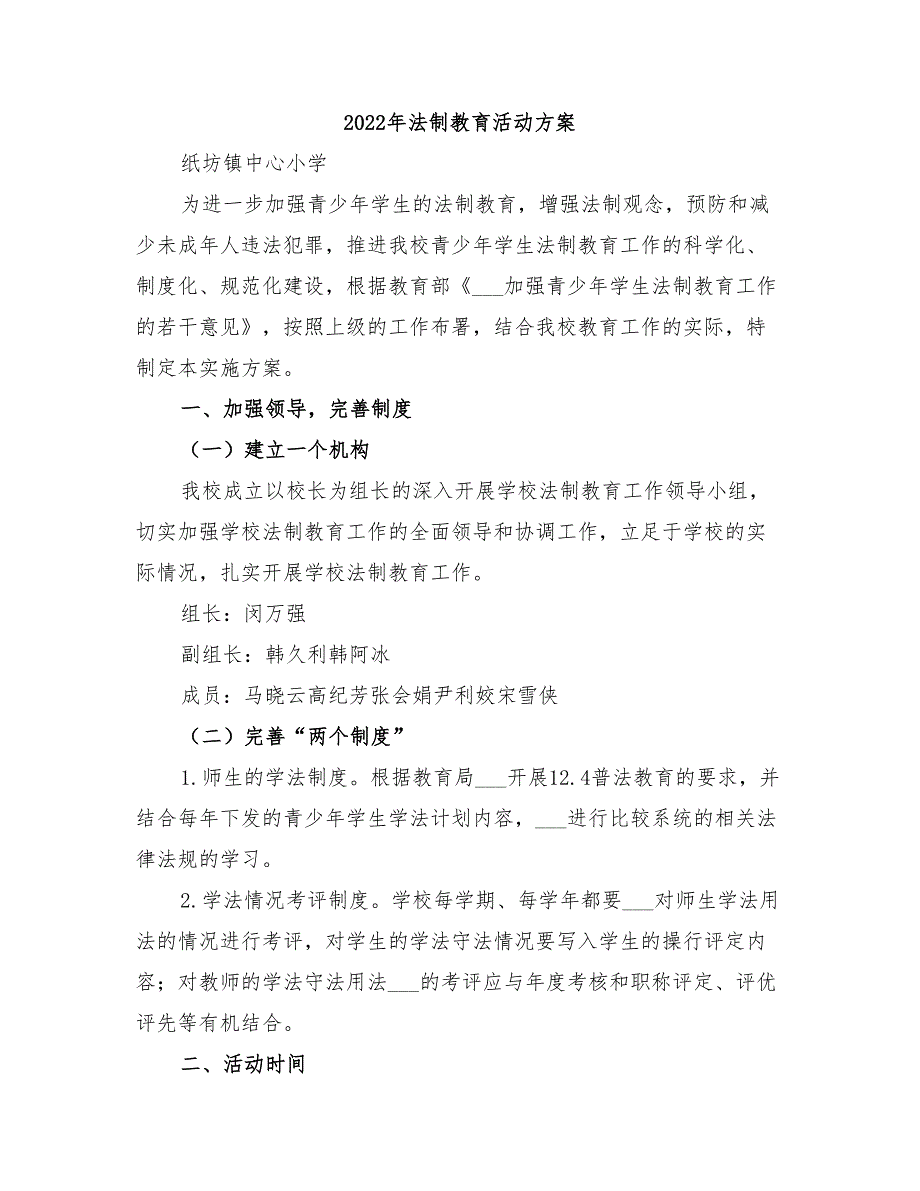 2022年法制教育活动方案

纸坊镇中心小学

为进一步加强青少年学生的法制教育，增强法制观念，预防和减少未成年人违法犯罪，推进我校青少年学生法制教育工作的科学化、制度化、规范化建设，根据教育部《___加强青少年学生法制教育工作的若干意见》，按照上级的工作布署，结合我校教育工作的实际，特制定本实施方案。

一、加强领导，完善制度

（一）建立一个机构

我校成立以校长为组长的深入开展学校法制教育工作领导小组，切实加强学校法制教育工作的全面领导和协调工作，立足于学校的实际情况，扎实开展学校法制教育工作。

组长：闵万强

副组长：韩久利韩阿冰

成员：马晓云高纪芳张会娟尹利姣宋雪侠

（二）完善“两个制度”

1.师生的学法制度。根据教育局___开展12.4普法教育的要求，并结合每年下发的青少年学生学法计划内容，___进行比较系统的相关法律法规的学习。

2.学法情况考评制度。学校每学期、每学年都要___对师生学法用法的情况进行考评，对学生的学法守法情况要写入学生的操行评定内容；对教师的学法守法用法___的考评应与年度考核和职称评定、评优评先等有机结合。

二、活动时间